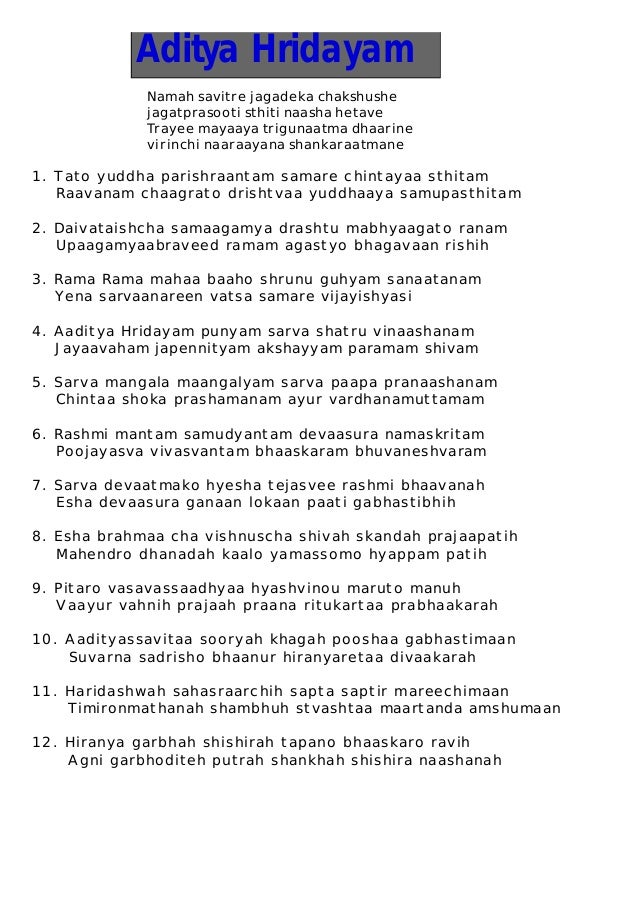 Aditya Hridayam

Namah savitre jagadeka chakshushe
jagatprasooti sthiti naasha hetave
Trayee mayaaya trigunaatma dhaarine
virinchi naaraayana shankaraatmane

1. Tato yuddha parishraantam samare chintayaa sthitam
Raavanam chaagrato drishtvaa yuddhaaya samupasthitam

2. Daivataishcha samaagamya drashtu mabhyaagato ranam
Upaagamyaabraveed ramam agastyo bhagavaan rishih

3. Rama Rama mahaa baaho shrunu guhyam sanaatanam
Yena sarvaanareen vatsa samare vijayishyasi

4. Aaditya Hridayam punyam sarva shatru vinaashanam
Jayaavaham japennityam akshayyam paramam shivam

5. Sarva mangala maangalyam sarva paapa pranaashanam
Chintaa shoka prashamanam ayur vardhanamuttamam

6. Rashmi mantam samudyantam devaasura namaskritam
Poojayasva vivasvantam bhaaskaram bhuvaneshvaram

7. Sarva devaatmako hyesha tejasvee rashmi bhaavanah
Esha devaasura ganaan lokaan paati gabhastibhih

8. Esha brahmaa cha vishnuscha shivah skandah prajaapatih
Mahendro dhanadah kaalo yamassomo hyappam patih

9. Pitaro vasavassaadhyaa hyashvinou maruto manuh
Vaayur vahnih prajaah praana ritukartaa prabhaakarah

10. Aadityassavitaa sooryah khagah pooshaa gabhastimaan
Suvarna sadrisho bhaanur hiranyaretaa divaakarah

11. Haridashwah sahasraarchih sapta saptir mareechimaan
Timironmathanah shambhuh stvashtaa maartanda amshumaan

12. Hiranya garbhah shishirah tapano bhaaskaro ravih
Agni garbhoditeh putrah shankhah shishira naashanah